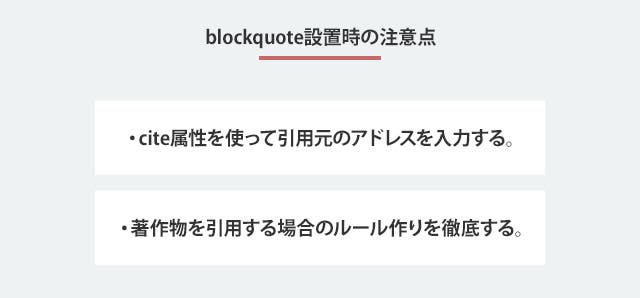 blockquote設置時の注意点

・cite属性を使って引用元のアドレスを入力する。

・著作物を引用する場合のルール作りを徹底する。